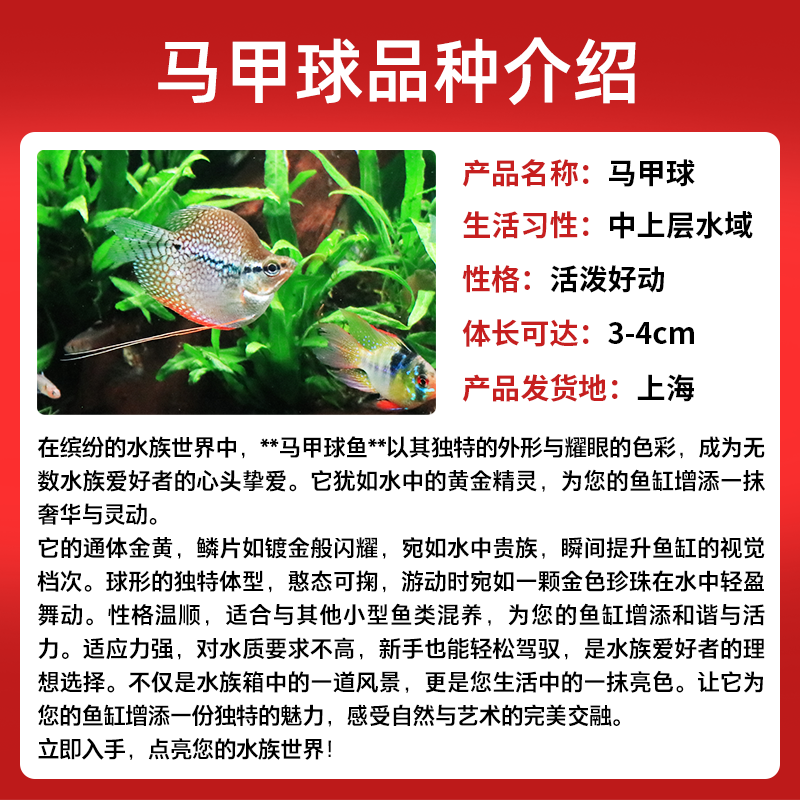 马甲球品种介绍

产品名称：马甲球
生活习性：中上层水域
性格：活泼好动
体长可达：3-4cm
产品发货地：上海

在缤纷的水族世界中，**马甲球鱼**以其独特的外形与耀眼的色彩，成为无数水族爱好者的心头挚爱。它犹如水中的黄金精灵，为您的鱼缸增添一抹奢华与灵动。
它的通体金黄，鳞片如镀金般闪耀，宛如水中贵族，瞬间提升鱼缸的视觉档次。球形的独特体型，憨态可掬，游动时宛如一颗金色珍珠在水中轻盈舞动。性格温顺，适合与其他小型鱼类混养，为您的鱼缸增添和谐与活力。适应力强，对水质要求不高，新手也能轻松驾驭，是水族爱好者的理想选择。不仅是水族箱中的一道风景，更是您生活中的一抹亮色。让它为您的鱼缸增添一份独特的魅力，感受自然与艺术的完美交融。
立即入手，点亮您的水族世界！